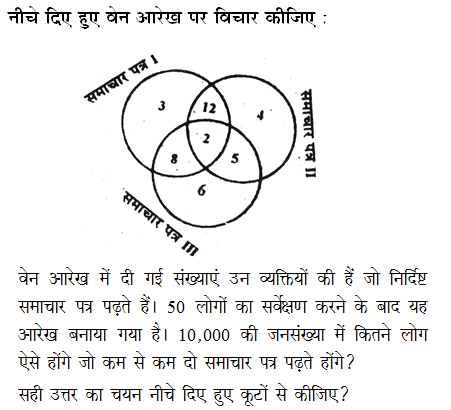 नीचे दिए हुए वेन आरेख पर विचार कीजिए :

समाचार पत्र I

समाचार पत्र II

समाचार पत्र III

3

12

4

2

8

5

6

वेन आरेख में दी गई संख्याएं उन व्यक्तियों की हैं जो निर्दिष्ट समाचार पत्र पढ़ते हैं। 50 लोगों का सर्वेक्षण करने के बाद यह आरेख बनाया गया है। 10,000 की जनसंख्या में कितने लोग ऐसे होंगे जो कम से कम दो समाचार पत्र पढ़ते होंगे?

सही उत्तर का चयन नीचे दिए हुए कूटों से कीजिए?